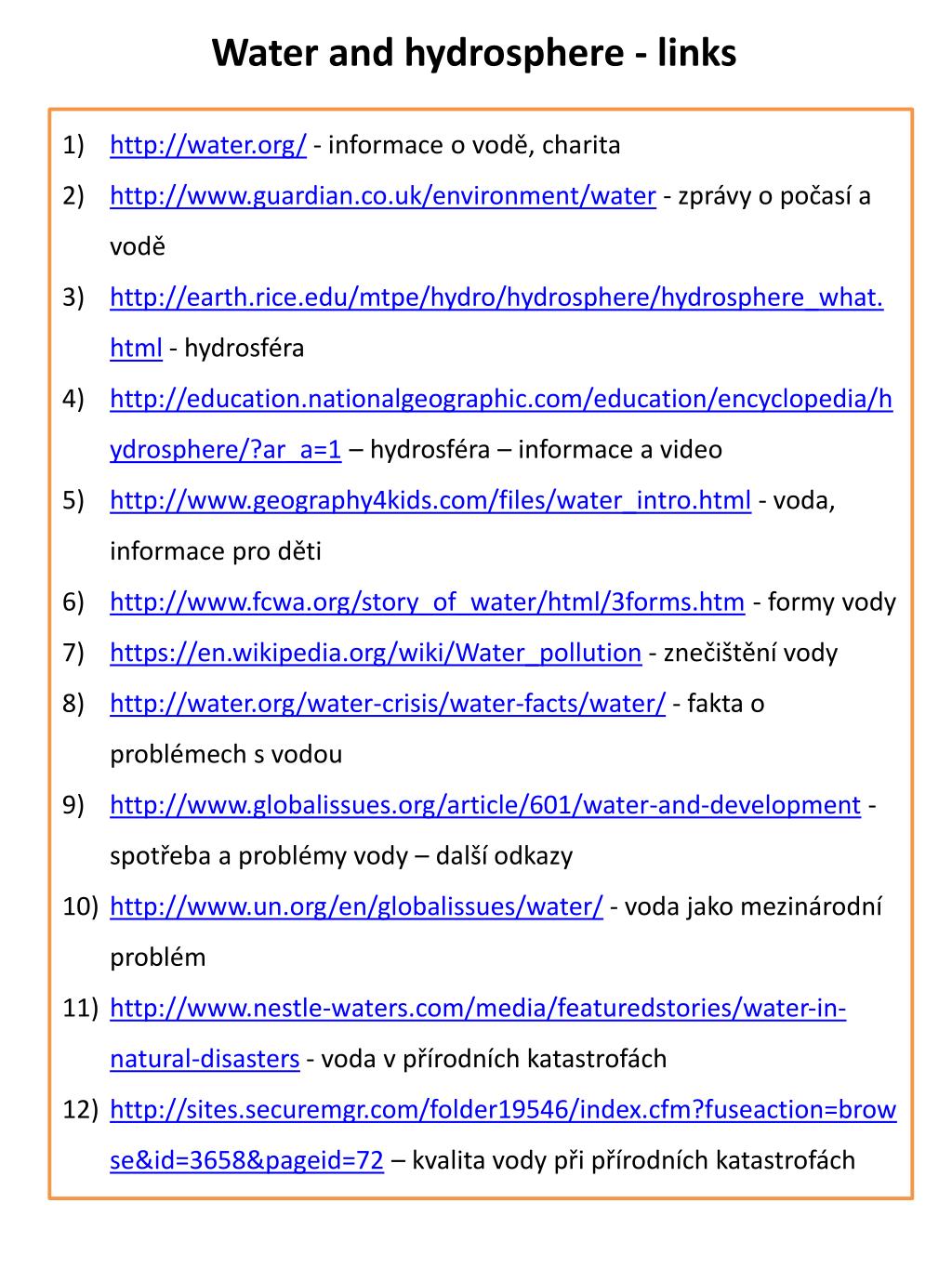 Water and hydrosphere - links

1) http://water.org/ - informace o vodě, charita
2) http://www.guardian.co.uk/environment/water - zprávy o počasí a vodě
3) http://earth.rice.edu/mtpe/hydro/hydrosphere/hydrosphere_what.html - hydrosféra
4) http://education.nationalgeographic.com/education/encyclopedia/hydrosphere/?ar_a=1 – hydrosféra – informace a video
5) http://www.geography4kids.com/files/water_intro.html - voda, informace pro děti
6) http://www.fcwa.org/story_of_water/html/3forms.htm - formy vody
7) https://en.wikipedia.org/wiki/Water_pollution - znečištění vody
8) http://water.org/water-crisis/water-facts/water/ - fakta o problémech s vodou
9) http://www.globalissues.org/article/601/water-and-development - spotřeba a problémy vody – další odkazy
10) http://www.un.org/en/globalissues/water/ - voda jako mezinárodní problém
11) http://www.nestle-waters.com/media/featuredstories/water-in-natural-disasters - voda v přírodních katastrofách
12) http://sites.securemgr.com/folder19546/index.cfm?fuseaction=browse&id=3658&pageid=72 – kvalita vody při přírodních katastrofách